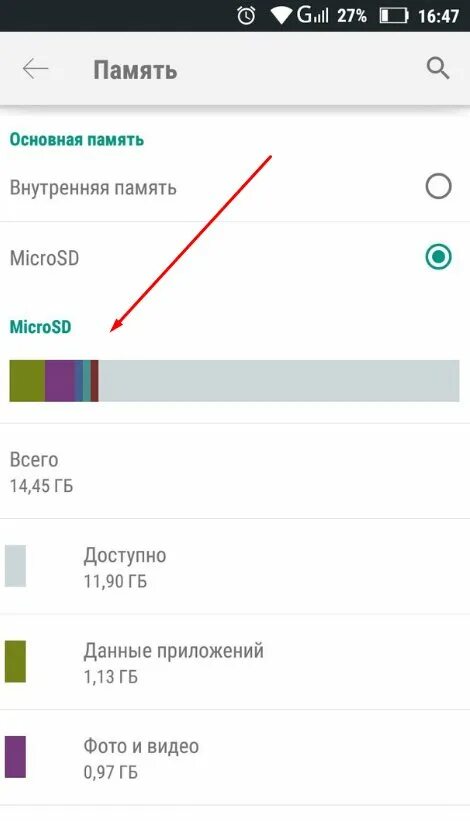 G 27% 16:47

Память

Основная память

Внутренняя память

MicroSD

MicroSD

Всего
14,45 ГБ

Доступно
11,90 ГБ

Данные приложений
1,13 ГБ

Фото и видео
0,97 ГБ